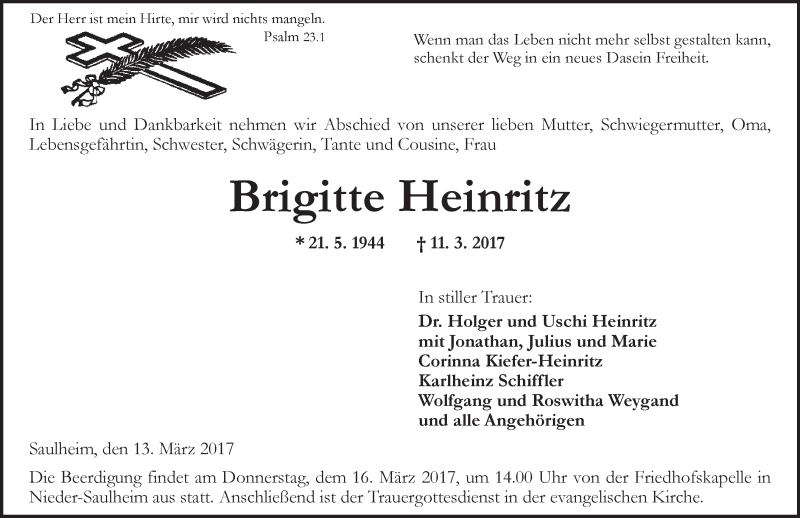 Der Herr ist mein Hirte, mir wird nichts mangeln.
Psalm 23.1

Wenn man das Leben nicht mehr selbst gestalten kann, schenkt der Weg in ein neues Dasein Freiheit.

In Liebe und Dankbarkeit nehmen wir Abschied von unserer lieben Mutter, Schwiegermutter, Oma, Lebensgefährtin, Schwester, Schwägerin, Tante und Cousine, Frau

Brigitte Heinritz

* 21. 5. 1944 † 11. 3. 2017

In stiller Trauer:
Dr. Holger und Uschi Heinritz
mit Jonathan, Julius und Marie
Corinna Kiefer-Heinritz
Karlheinz Schiffler
Wolfgang und Roswitha Weygand
und alle Angehörigen

Saulheim, den 13. März 2017

Die Beerdigung findet am Donnerstag, dem 16. März 2017, um 14.00 Uhr von der Friedhofskapelle in Nieder-Saulheim aus statt. Anschließend ist der Trauergottesdienst in der evangelischen Kirche.